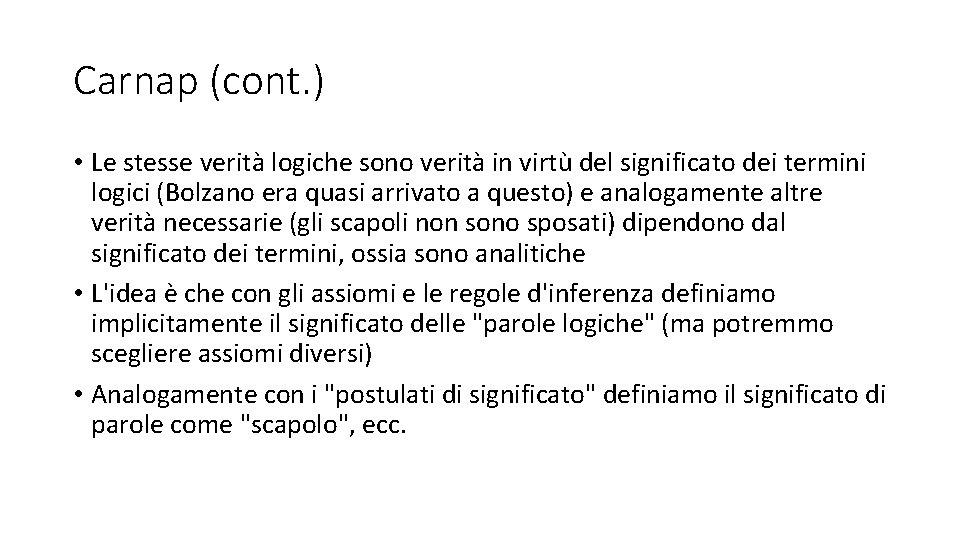 Carnap (cont.)

• Le stesse verità logiche sono verità in virtù del significato dei termini logici (Bolzano era quasi arrivato a questo) e analogamente altre verità necessarie (gli scapoli non sono sposati) dipendono dal significato dei termini, ossia sono analitiche
• L'idea è che con gli assiomi e le regole d'inferenza definiamo implicitamente il significato delle "parole logiche" (ma potremmo scegliere assiomi diversi)
• Analogamente con i "postulati di significato" definiamo il significato di parole come "scapolo", ecc.